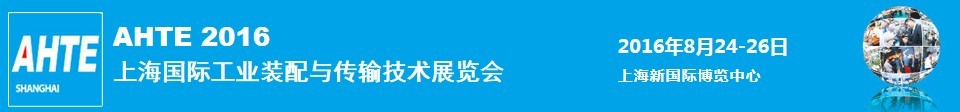 AHTE
SHANGHAI

AHTE 2016
上海国际工业装配与传输技术展览会

2016年8月24-26日
上海新国际博览中心